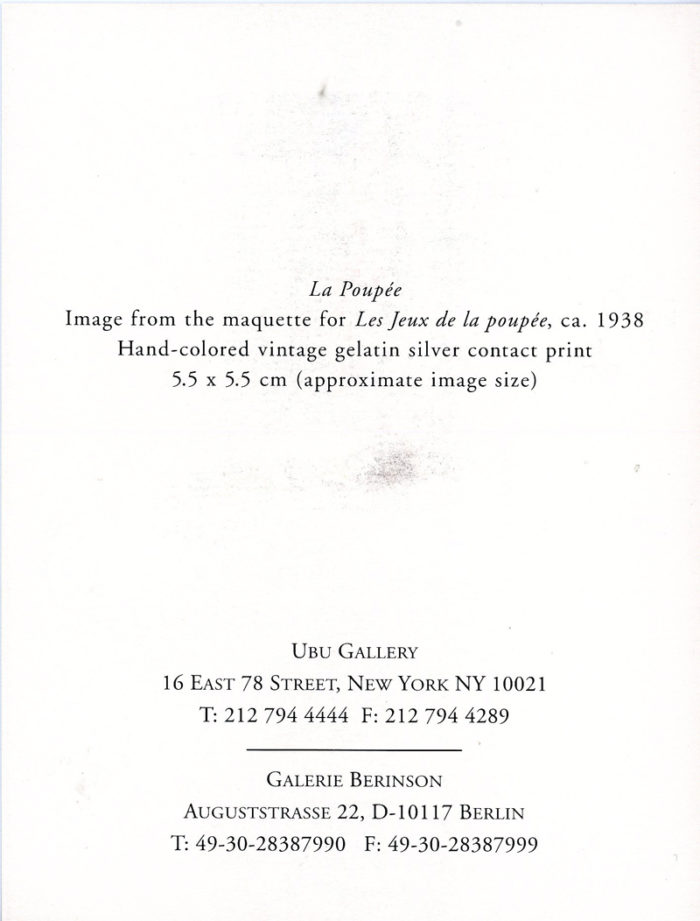 La Poupée
Image from the maquette for Les Jeux de la poupée, ca. 1938
Hand-colored vintage gelatin silver contact print
5.5 x 5.5 cm (approximate image size)

UBU GALLERY
16 EAST 78 STREET, NEW YORK NY 10021
T: 212 794 4444 F: 212 794 4289

GALERIE BERINSON
AUGUSTSTRASSE 22, D-10117 BERLIN
T: 49-30-28387990 F: 49-30-28387999